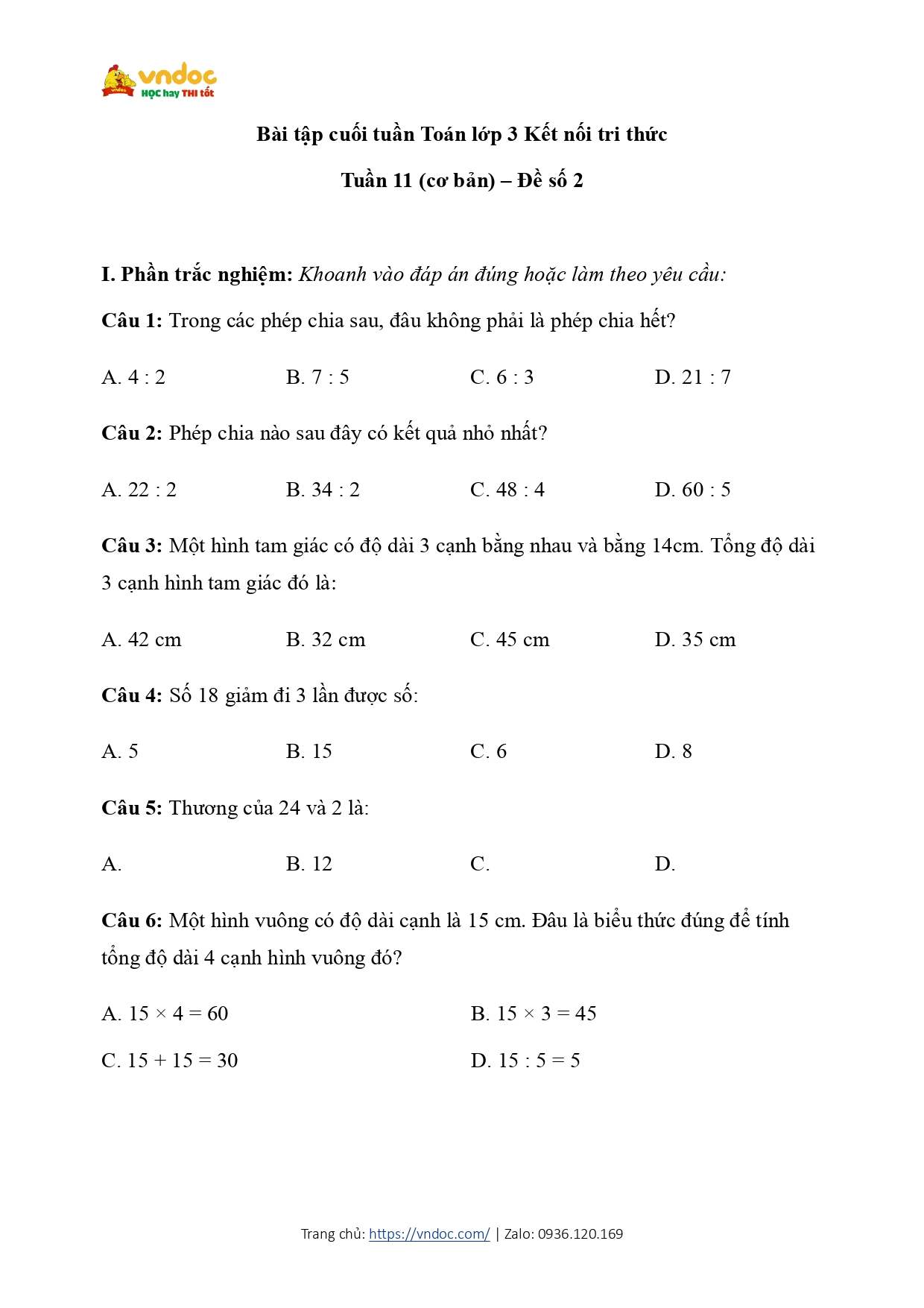 vndoc
HỌC hay THI tốt

Bài tập cuối tuần Toán lớp 3 Kết nối tri thức

Tuần 11 (cơ bản) – Đề số 2

I. Phần trắc nghiệm: Khoanh vào đáp án đúng hoặc làm theo yêu cầu:

Câu 1: Trong các phép chia sau, đâu không phải là phép chia hết?

A. 4 : 2 B. 7 : 5 C. 6 : 3 D. 21 : 7

Câu 2: Phép chia nào sau đây có kết quả nhỏ nhất?

A. 22 : 2 B. 34 : 2 C. 48 : 4 D. 60 : 5

Câu 3: Một hình tam giác có độ dài 3 cạnh bằng nhau và bằng 14cm. Tổng độ dài 3 cạnh hình tam giác đó là:

A. 42 cm B. 32 cm C. 45 cm D. 35 cm

Câu 4: Số 18 giảm đi 3 lần được số:

A. 5 B. 15 C. 6 D. 8

Câu 5: Thương của 24 và 2 là:

A. B. 12 C. D.

Câu 6: Một hình vuông có độ dài cạnh là 15 cm. Đâu là biểu thức đúng để tính tổng độ dài 4 cạnh hình vuông đó?

A. $15 \times 4 = 60$ B. $15 \times 3 = 45$

C. $15 + 15 = 30$ D. $15 : 5 = 5$

Trang chủ: https://vndoc.com/ | Zalo: 0936.120.169